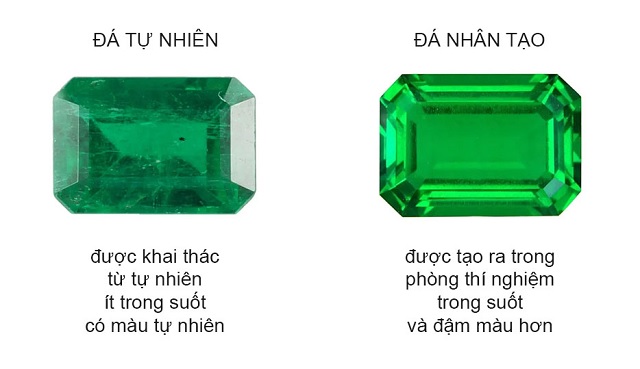 ĐÁ TỰ NHIÊN

được khai thác
từ tự nhiên
ít trong suốt
có màu tự nhiên

ĐÁ NHÂN TẠO

được tạo ra trong
phòng thí nghiệm
trong suốt
và đậm màu hơn